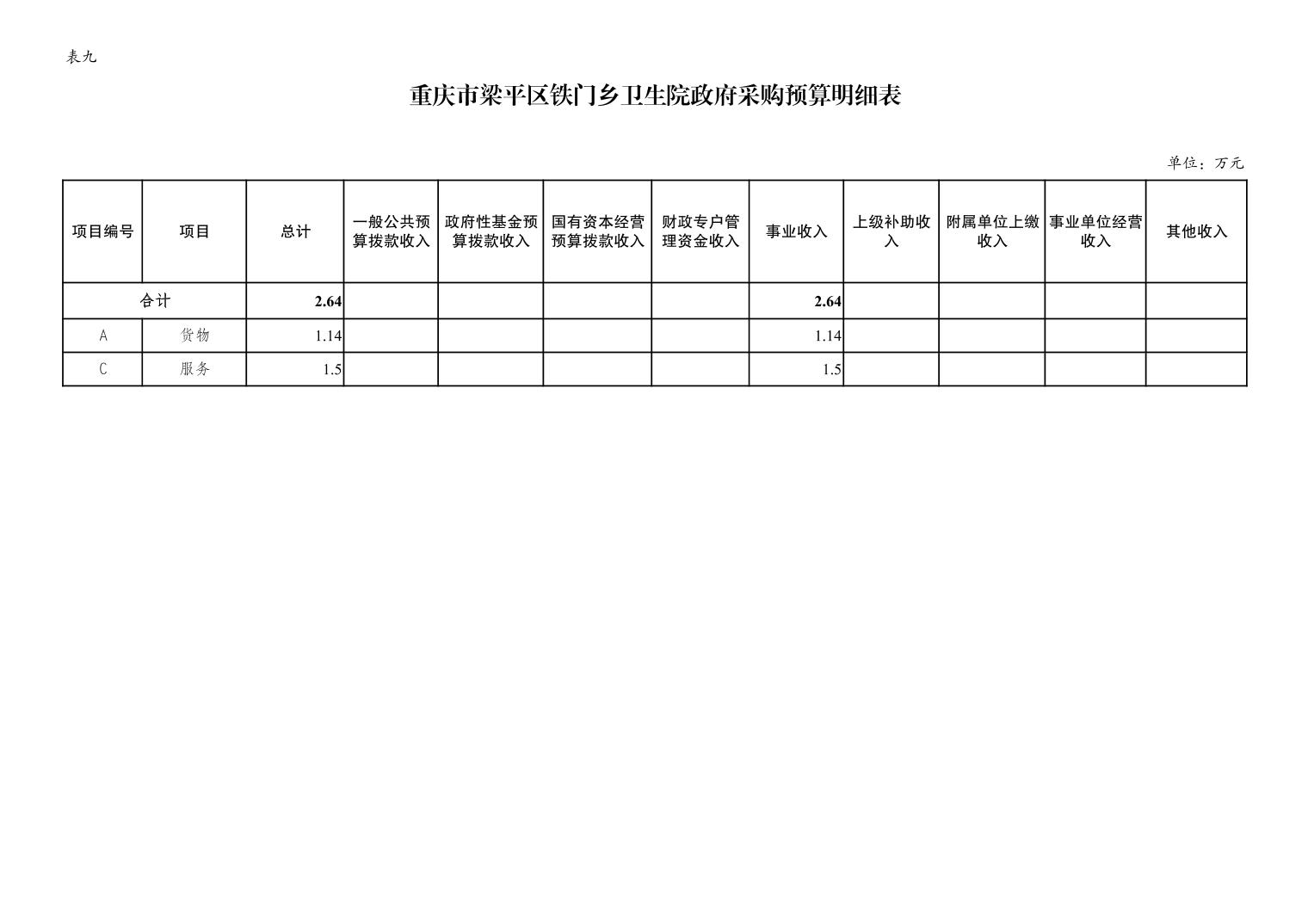 表九

重庆市梁平区铁门乡卫生院政府采购预算明细表

单位：万元

| 项目编号 | 项目 | 总计 | 一般公共预算拨款收入 | 政府性基金预算拨款收入 | 国有资本经营预算拨款收入 | 财政专户管理资金收入 | 事业收入 | 上级补助收入 | 附属单位上缴收入 | 事业单位经营收入 | 其他收入 |
|---|---|---|---|---|---|---|---|---|---|---|---|
| 合计 | | 2.64 | | | | | 2.64 | | | | |
| A | 货物 | 1.14 | | | | | 1.14 | | | | |
| C | 服务 | 1.5 | | | | | 1.5 | | | | |